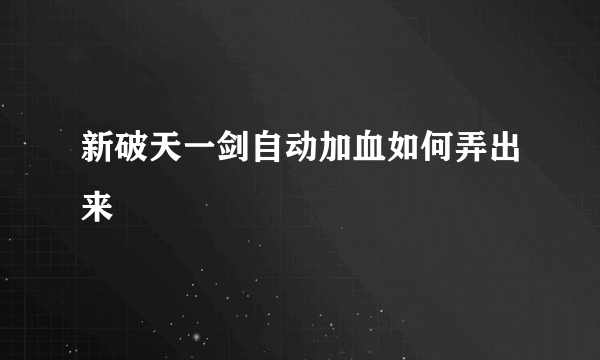 新破天一剑自动加血如何弄出来